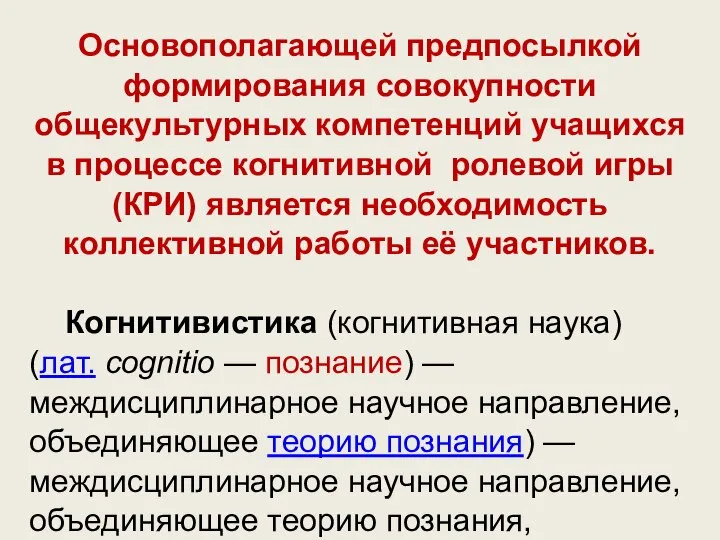 Основополагающей предпосылкой формирования совокупности общекультурных компетенций учащихся в процессе когнитивной ролевой игры (КРИ) является необходимость коллективной работы её участников.

Когнитивистика (когнитивная наука) (лат. cognitio — познание) — междисциплинарное научное направление, объединяющее теорию познания) — междисциплинарное научное направление, объединяющее теорию познания,